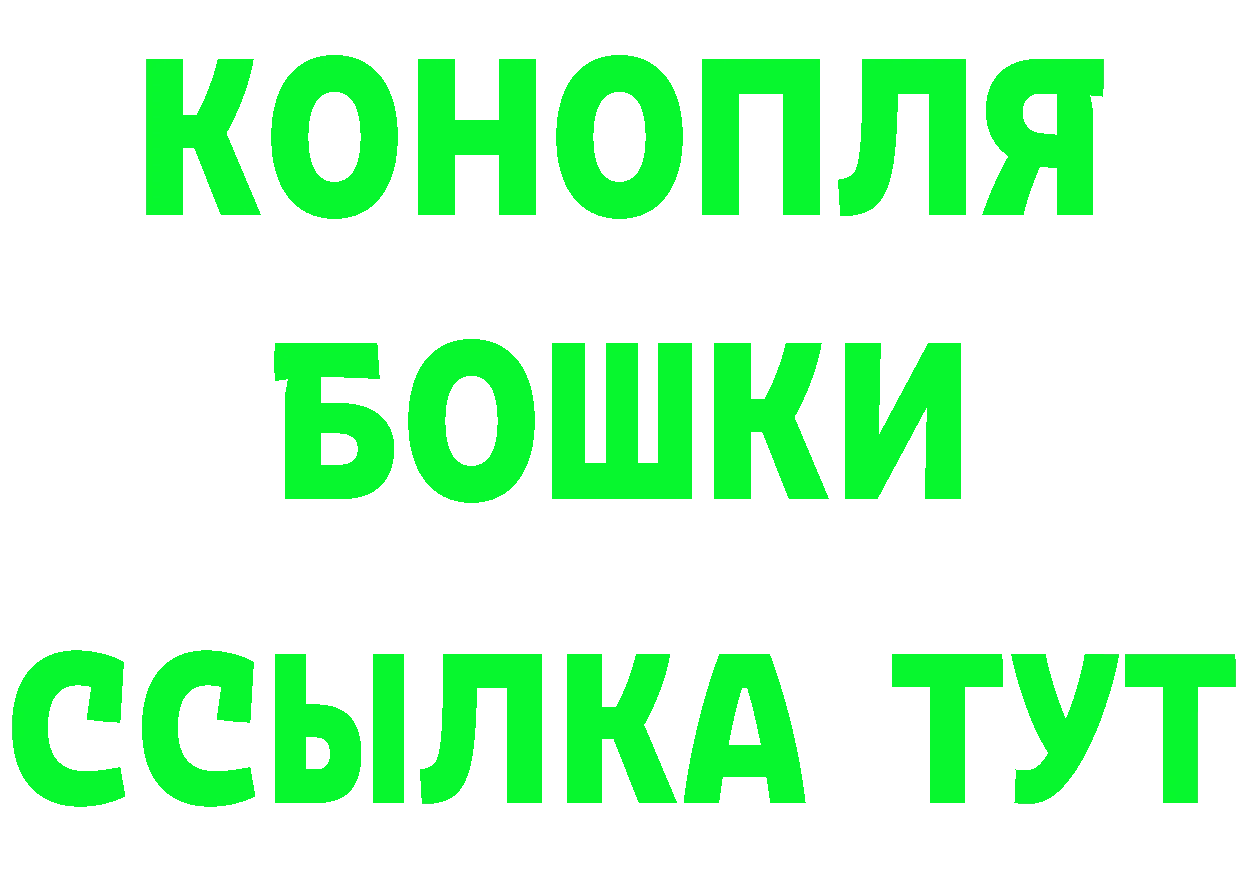 КОНОПЛЯ
БОШКИ
ССЫЛКА ТУТ